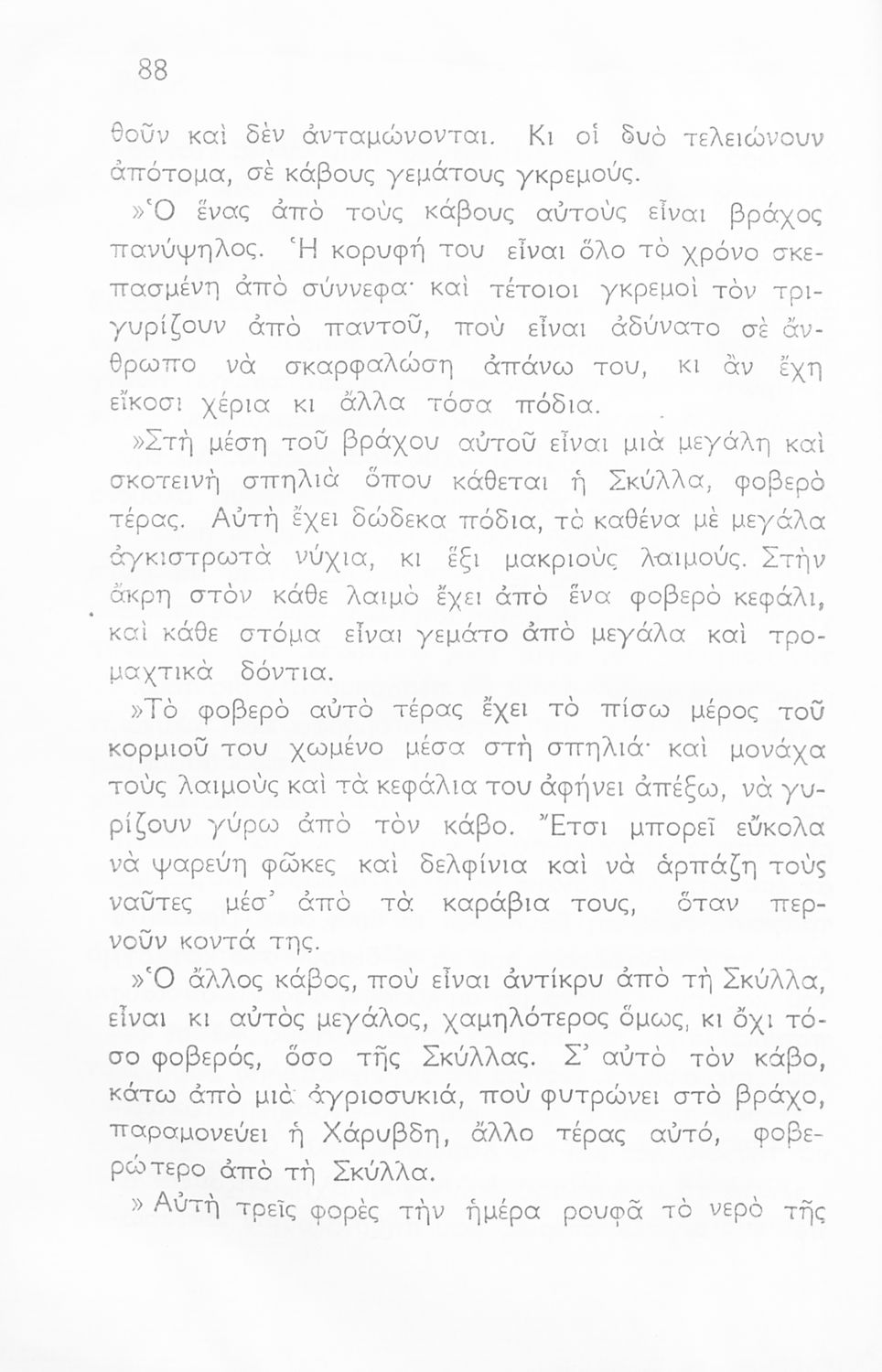 88

θοῦν καὶ δὲν ἀνταμώνονται. Κι οἱ δυὸ τελειώνουν ἀπότομα, σὲ κάβους γεμάτους γκρεμούς.

»Ὁ ἕνας ἀπὸ τοὺς κάβους αὐτοὺς εἶναι βράχος πανύψηλος. Ἡ κορυφή του εἶναι ὅλο τὸ χρόνο σκεπασμένη ἀπὸ σύννεφα· καὶ τέτοιοι γκρεμοὶ τὸν τριγυρίζουν ἀπὸ παντοῦ, ποὺ εἶναι ἀδύνατο σὲ ἄνθρωπο νὰ σκαρφαλώση ἀπάνω του, κι ἂν ἔχη εἴκοσι χέρια κι ἄλλα τόσα πόδια.

»Στὴ μέση τοῦ βράχου αὐτοῦ εἶναι μιὰ μεγάλη καὶ σκοτεινὴ σπηλιὰ ὅπου κάθεται ἡ Σκύλλα, φοβερὸ τέρας. Αὐτὴ ἔχει δώδεκα πόδια, τὸ καθένα μὲ μεγάλα ἀγκιστρωτὰ νύχια, κι ἕξι μακριοὺς λαιμούς. Στὴν ἄκρη στὸν κάθε λαιμὸ ἔχει ἀπὸ ἕνα φοβερὸ κεφάλι, καὶ κάθε στόμα εἶναι γεμάτο ἀπὸ μεγάλα καὶ τρομαχτικὰ δόντια.

»Τὸ φοβερὸ αὐτὸ τέρας ἔχει τὸ πίσω μέρος τοῦ κορμιοῦ του χωμένο μέσα στὴ σπηλιά· καὶ μονάχα τοὺς λαιμοὺς καὶ τὰ κεφάλια του ἀφήνει ἀπέξω, νὰ γυρίζουν γύρω ἀπὸ τὸν κάβο. Ἔτσι μπορεῖ εὔκολα νὰ ψαρεύη φῶκες καὶ δελφίνια καὶ νὰ ἁρπάζη τοὺς ναῦτες μέσ' ἀπὸ τὰ καράβια τους, ὅταν περνοῦν κοντά της.

»Ὁ ἄλλος κάβος, ποὺ εἶναι ἀντίκρυ ἀπὸ τὴ Σκύλλα, εἶναι κι αὐτὸς μεγάλος, χαμηλότερος ὅμως, κι ὄχι τόσο φοβερός, ὅσο τῆς Σκύλλας. Σ' αὐτὸ τὸν κάβο, κάτω ἀπὸ μιὰ ἀγριοσυκιά, ποὺ φυτρώνει στὸ βράχο, παραμονεύει ἡ Χάρυβδη, ἄλλο τέρας αὐτό, φοβερώτερο ἀπὸ τὴ Σκύλλα.

» Αὐτὴ τρεῖς φορὲς τὴν ἡμέρα ρουφᾶ τὸ νερὸ τῆς